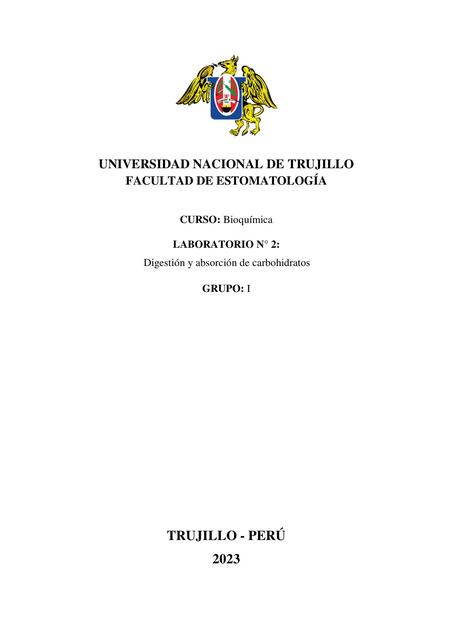 UNIVERSIDAD NACIONAL DE TRUJILLO
FACULTAD DE ESTOMATOLOGÍA

CURSO: Bioquímica

LABORATORIO N° 2:
Digestión y absorción de carbohidratos

GRUPO: I

TRUJILLO - PERÚ
2023